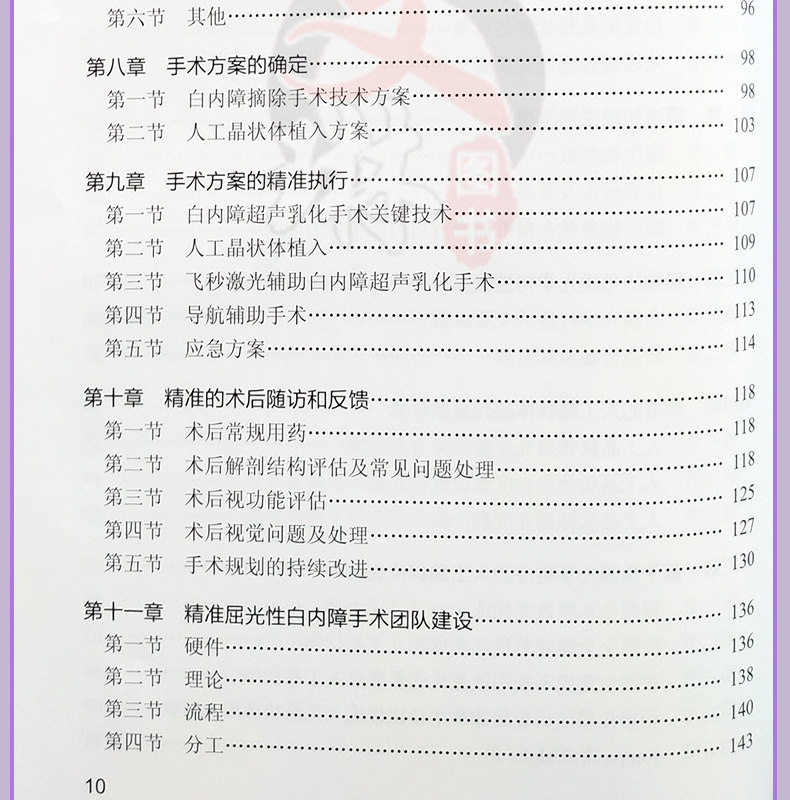 第六节 其他 96

第八章 手术方案的确定 98
第一节 白内障摘除手术技术方案 98
第二节 人工晶状体植入方案 103

第九章 手术方案的精准执行 107
第一节 白内障超声乳化手术关键技术 107
第二节 人工晶状体植入 109
第三节 飞秒激光辅助白内障超声乳化手术 110
第四节 导航辅助手术 113
第五节 应急方案 114

第十章 精准的术后随访和反馈 118
第一节 术后常规用药 118
第二节 术后解剖结构评估及常见问题处理 118
第三节 术后视功能评估 125
第四节 术后视觉问题及处理 127
第五节 手术规划的持续改进 130

第十一章 精准屈光性白内障手术团队建设 136
第一节 硬件 136
第二节 理论 138
第三节 流程 140
第四节 分工 143

10